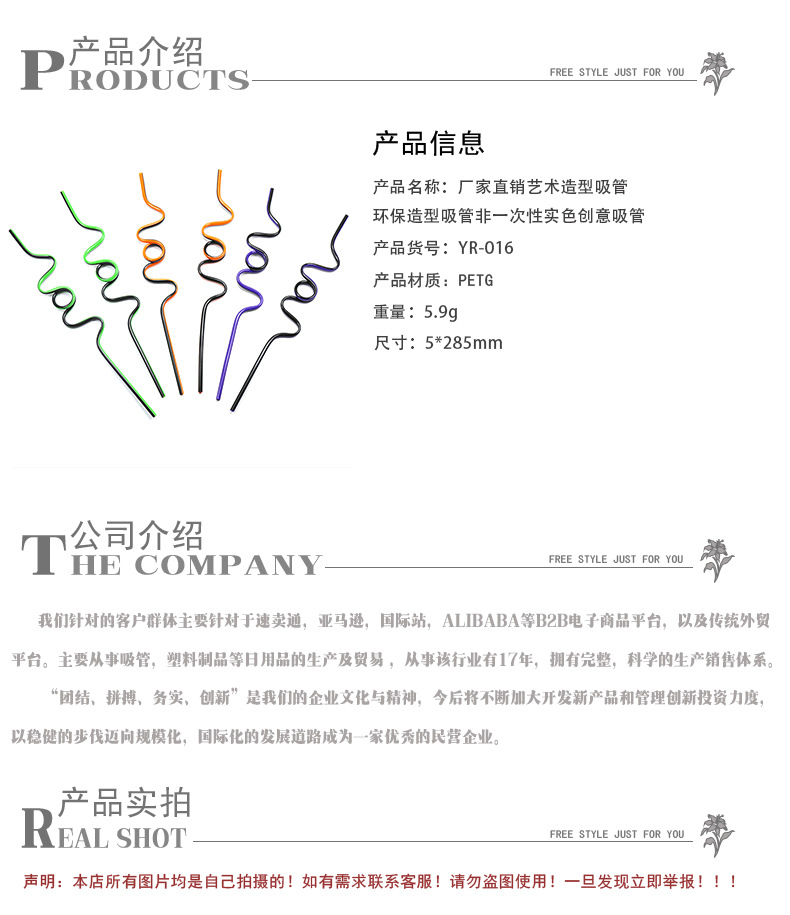 产品介绍
PRODUCTS

FREE STYLE JUST FOR YOU

产品信息

产品名称：厂家直销艺术造型吸管
环保造型吸管非一次性实色创意吸管

产品货号：YR-016

产品材质：PETG

重量：5.9g

尺寸：5*285mm

公司介绍
THE COMPANY

FREE STYLE JUST FOR YOU

我们针对的客户群体主要针对于速卖通，亚马逊，国际站，ALIBABA等B2B电子商品平台，以及传统外贸平台。主要从事吸管，塑料制品等日用品的生产及贸易，从事该行业有17年，拥有完整，科学的生产销售体系。

“团结、拼搏、务实、创新”是我们的企业文化与精神，今后将不断加大开发新产品和管理创新投资力度，以稳健的步伐迈向规模化，国际化的发展道路成为一家优秀的民营企业。

产品实拍
REAL SHOT

FREE STYLE JUST FOR YOU

声明：本店所有图片均是自己拍摄的！如有需求联系客服！请勿盗图使用！一旦发现立即举报！！！